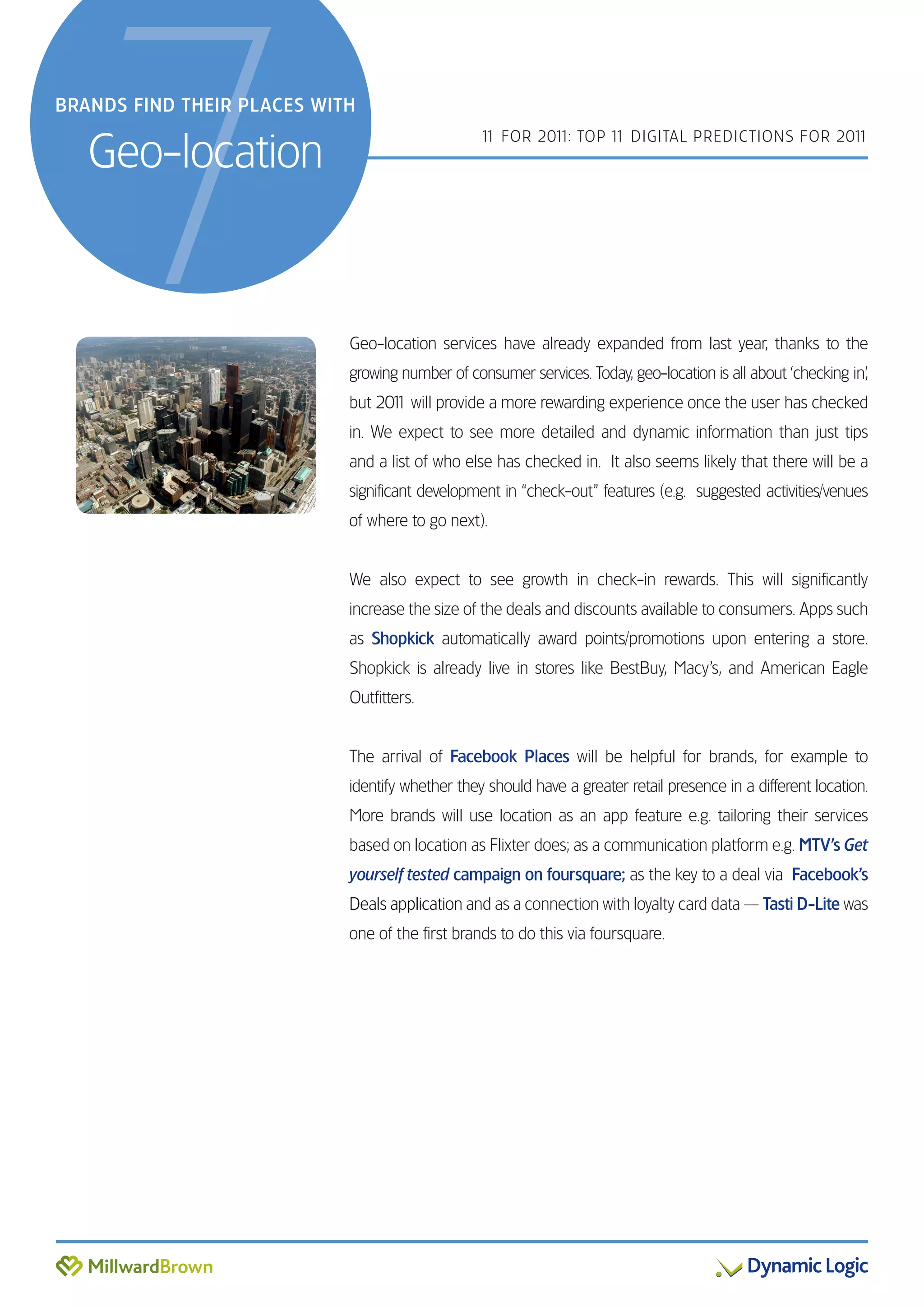 7

BRANDS FIND THEIR PLACES WITH

Geo-location

11 FOR 2011: TOP 11 DIGITAL PREDICTIONS FOR 2011

Geo-location services have already expanded from last year, thanks to the growing number of consumer services. Today, geo-location is all about 'checking in', but 2011 will provide a more rewarding experience once the user has checked in. We expect to see more detailed and dynamic information than just tips and a list of who else has checked in. It also seems likely that there will be a significant development in "check-out" features (e.g. suggested activities/venues of where to go next).

We also expect to see growth in check-in rewards. This will significantly increase the size of the deals and discounts available to consumers. Apps such as Shopkick automatically award points/promotions upon entering a store. Shopkick is already live in stores like BestBuy, Macy's, and American Eagle Outfitters.

The arrival of Facebook Places will be helpful for brands, for example to identify whether they should have a greater retail presence in a different location. More brands will use location as an app feature e.g. tailoring their services based on location as Flixter does; as a communication platform e.g. MTV's Get yourself tested campaign on foursquare; as the key to a deal via Facebook's Deals application and as a connection with loyalty card data — Tasti D-Lite was one of the first brands to do this via foursquare.

MillwardBrown

Dynamic Logic